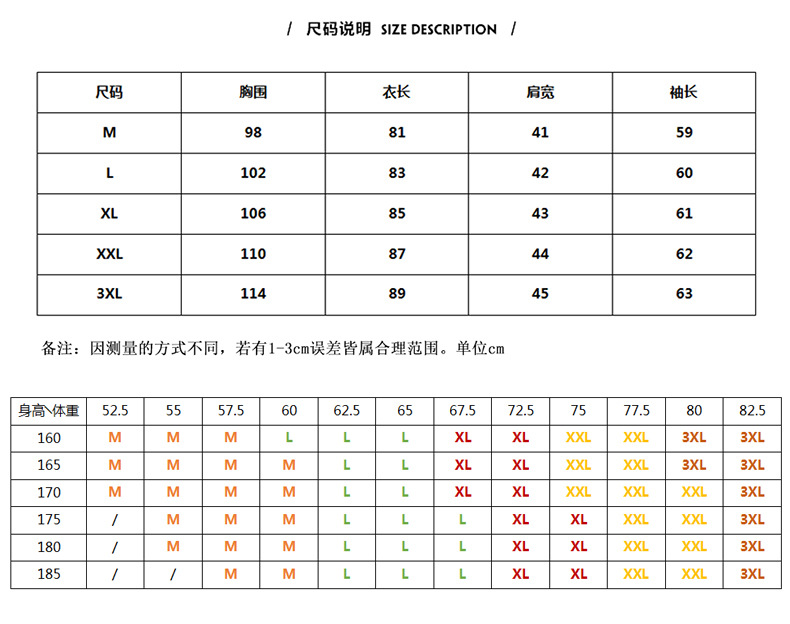 / 尺码说明 SIZE DESCRIPTION /

| 尺码 | 胸围 | 衣长 | 肩宽 | 袖长 |
|---|---|---|---|---|
| M | 98 | 81 | 41 | 59 |
| L | 102 | 83 | 42 | 60 |
| XL | 106 | 85 | 43 | 61 |
| XXL | 110 | 87 | 44 | 62 |
| 3XL | 114 | 89 | 45 | 63 |

备注：因测量的方式不同，若有1-3cm误差皆属合理范围。单位cm

| 身高\体重 | 52.5 | 55 | 57.5 | 60 | 62.5 | 65 | 67.5 | 72.5 | 75 | 77.5 | 80 | 82.5 |
|---|---|---|---|---|---|---|---|---|---|---|---|---|
| 160 | M | M | M | L | L | L | XL | XL | XXL | XXL | 3XL | 3XL |
| 165 | M | M | M | M | L | L | XL | XL | XXL | XXL | 3XL | 3XL |
| 170 | M | M | M | M | L | L | XL | XL | XXL | XXL | XXL | 3XL |
| 175 | / | M | M | M | L | L | L | XL | XL | XXL | XXL | 3XL |
| 180 | / | M | M | M | L | L | L | XL | XL | XXL | XXL | 3XL |
| 185 | / | / | M | M | L | L | L | XL | XL | XXL | XXL | 3XL |